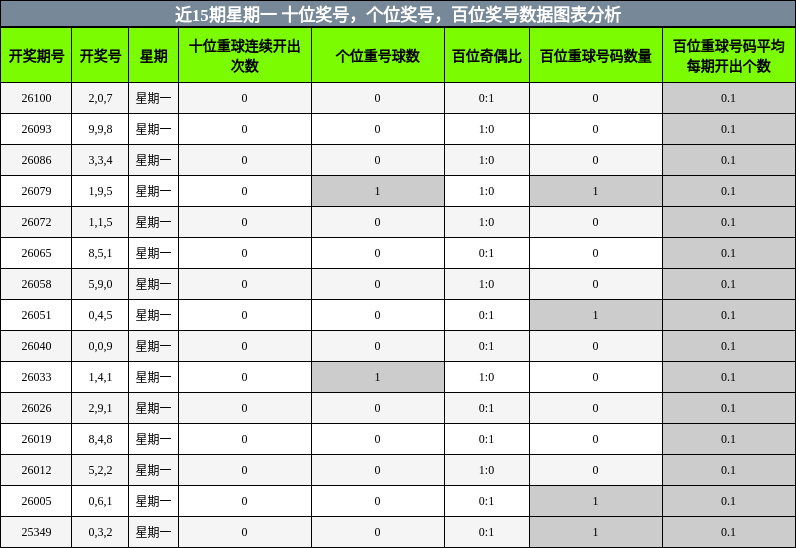 近15期星期一 十位奖号，个位奖号，百位奖号数据图表分析

| 开奖期号 | 开奖号 | 星期 | 十位重球连续开出次数 | 个位重号球数 | 百位奇偶比 | 百位重球号码数量 | 百位重球号码平均每期开出个数 |
|---|---|---|---|---|---|---|---|
| 26100 | 2,0,7 | 星期一 | 0 | 0 | 0:1 | 0 | 0.1 |
| 26093 | 9,9,8 | 星期一 | 0 | 0 | 1:0 | 0 | 0.1 |
| 26086 | 3,3,4 | 星期一 | 0 | 0 | 1:0 | 0 | 0.1 |
| 26079 | 1,9,5 | 星期一 | 0 | 1 | 1:0 | 1 | 0.1 |
| 26072 | 1,1,5 | 星期一 | 0 | 0 | 1:0 | 0 | 0.1 |
| 26065 | 8,5,1 | 星期一 | 0 | 0 | 0:1 | 0 | 0.1 |
| 26058 | 5,9,0 | 星期一 | 0 | 0 | 1:0 | 0 | 0.1 |
| 26051 | 0,4,5 | 星期一 | 0 | 0 | 0:1 | 1 | 0.1 |
| 26040 | 0,0,9 | 星期一 | 0 | 0 | 0:1 | 0 | 0.1 |
| 26033 | 1,4,1 | 星期一 | 0 | 1 | 1:0 | 0 | 0.1 |
| 26026 | 2,9,1 | 星期一 | 0 | 0 | 0:1 | 0 | 0.1 |
| 26019 | 8,4,8 | 星期一 | 0 | 0 | 0:1 | 0 | 0.1 |
| 26012 | 5,2,2 | 星期一 | 0 | 0 | 1:0 | 0 | 0.1 |
| 26005 | 0,6,1 | 星期一 | 0 | 0 | 0:1 | 1 | 0.1 |
| 25349 | 0,3,2 | 星期一 | 0 | 0 | 0:1 | 1 | 0.1 |